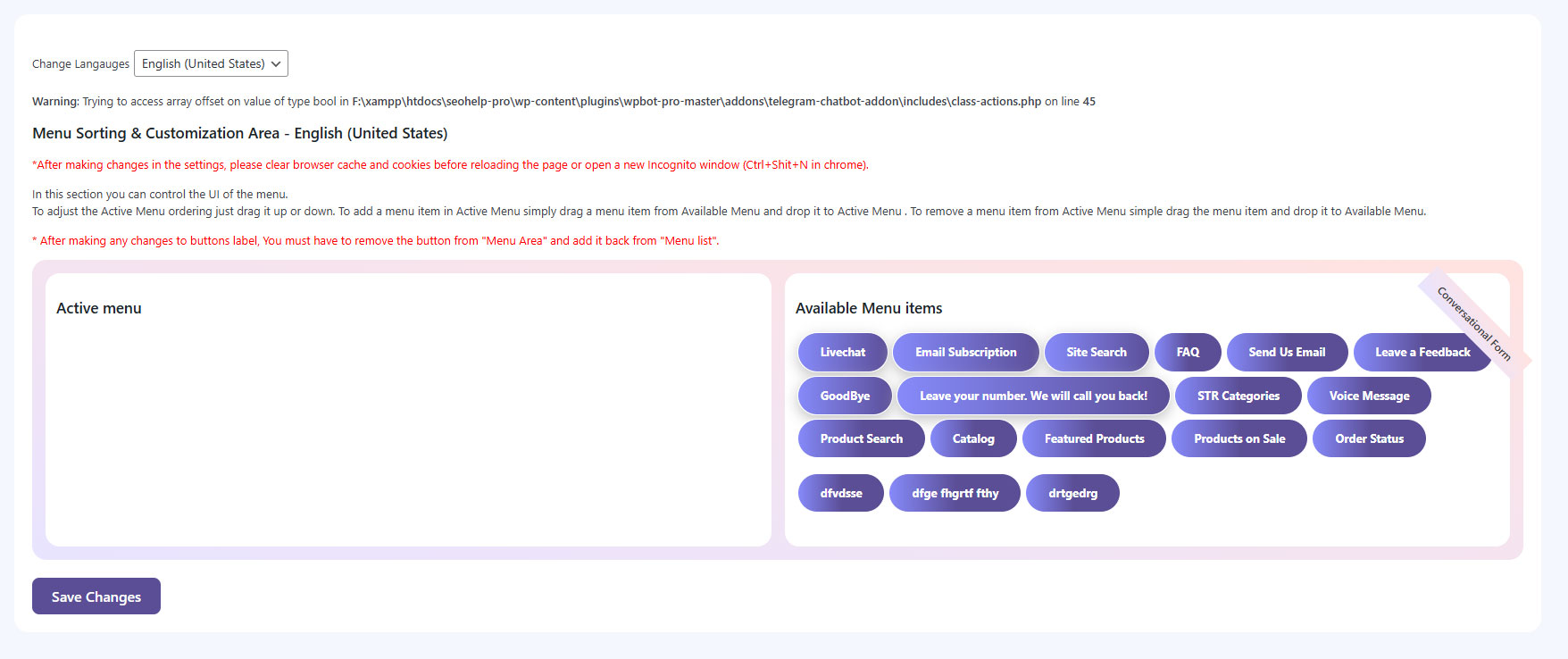 Change Langauges English (United States)

Warning: Trying to access array offset on value of type bool in F:\xampp\htdocs\seohelp-pro\wp-content\plugins\wpbot-pro-master\addons\telegram-chatbot-addon\includes\class-actions.php on line 45

Menu Sorting & Customization Area - English (United States)

*After making changes in the settings, please clear browser cache and cookies before reloading the page or open a new Incognito window (Ctrl+Shit+N in chrome).

In this section you can control the UI of the menu.
To adjust the Active Menu ordering just drag it up or down. To add a menu item in Active Menu simply drag a menu item from Available Menu and drop it to Active Menu . To remove a menu item from Active Menu simple drag the menu item and drop it to Available Menu.

* After making any changes to buttons label, You must have to remove the button from "Menu Area" and add it back from "Menu list".

Active menu

Available Menu items

Conversational Form

Livechat Email Subscription Site Search FAQ Send Us Email Leave a Feedback GoodBye Leave your number. We will call you back! STR Categories Voice Message Product Search Catalog Featured Products Products on Sale Order Status dfvdsse dfge fhgrtf fthy drtgedrg

Save Changes